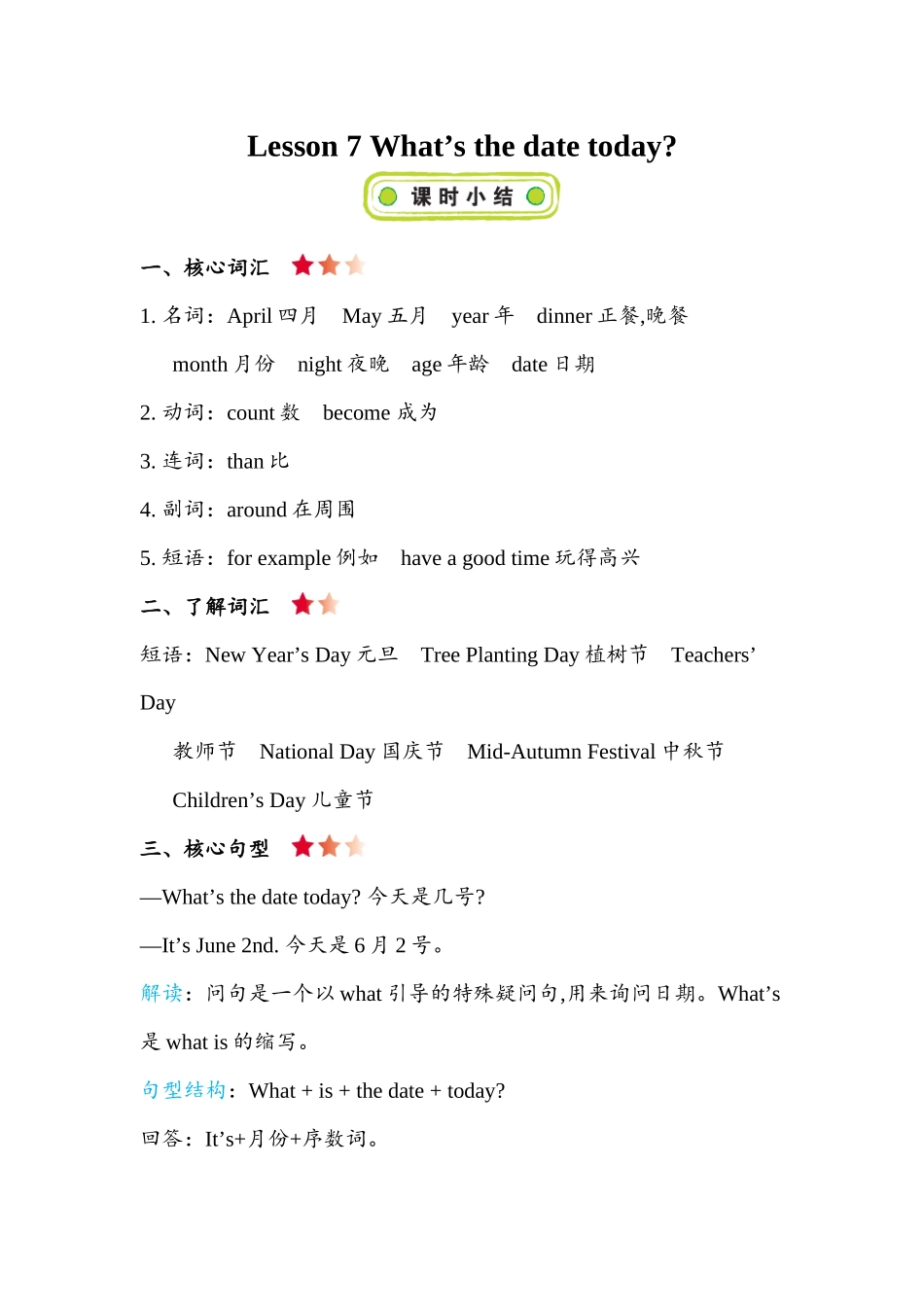 Lesson 7 What’s the date today?

课时小结

一、核心词汇

1. 名词：April 四月　May 五月　year 年　dinner 正餐,晚餐
month 月份　night 夜晚　age 年龄　date 日期

2. 动词：count 数　become 成为

3. 连词：than 比

4. 副词：around 在周围

5. 短语：for example 例如　have a good time 玩得高兴

二、了解词汇

短语：New Year’s Day 元旦　Tree Planting Day 植树节　Teachers’ Day
教师节　National Day 国庆节　Mid-Autumn Festival 中秋节
Children’s Day 儿童节

三、核心句型

—What’s the date today? 今天是几号?

—It’s June 2nd. 今天是 6 月 2 号。

解读：问句是一个以 what 引导的特殊疑问句,用来询问日期。What’s 是 what is 的缩写。

句型结构：What + is + the date + today?

回答：It’s+月份+序数词。